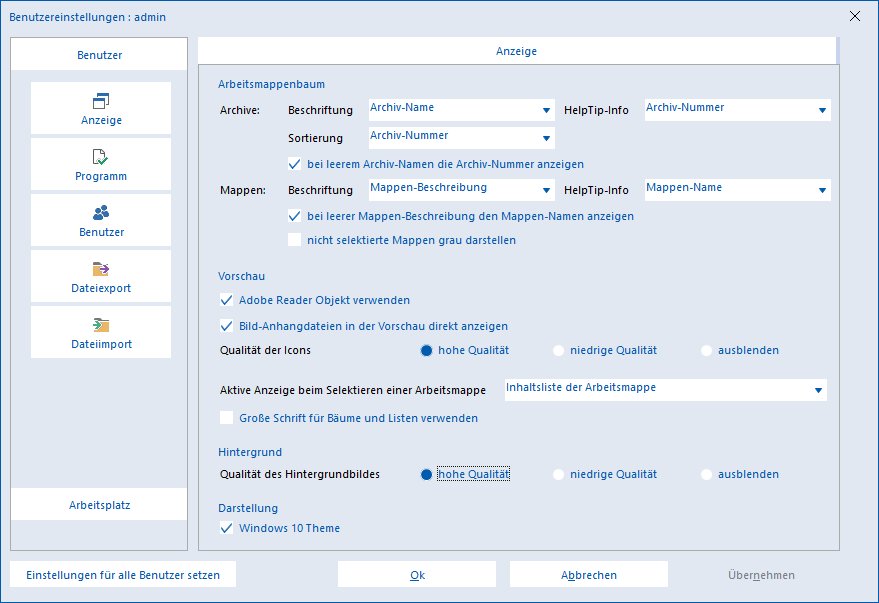 Benutzereinstellungen : admin

Benutzer

Anzeige

Programm

Benutzer

Dateiexport

Dateiimport

Arbeitsplatz

Anzeige

Arbeitsmappenbaum

Archive: Beschriftung Archiv-Name HelpTip-Info Archiv-Nummer

Sortierung Archiv-Nummer

bei leerem Archiv-Namen die Archiv-Nummer anzeigen

Mappen: Beschriftung Mappen-Beschreibung HelpTip-Info Mappen-Name

bei leerer Mappen-Beschreibung den Mappen-Namen anzeigen

nicht selektierte Mappen grau darstellen

Vorschau

Adobe Reader Objekt verwenden

Bild-Anhangdateien in der Vorschau direkt anzeigen

Qualität der Icons hohe Qualität niedrige Qualität ausblenden

Aktive Anzeige beim Selektieren einer Arbeitsmappe Inhaltsliste der Arbeitsmappe

Große Schrift für Bäume und Listen verwenden

Hintergrund

Qualität des Hintergrundbildes hohe Qualität niedrige Qualität ausblenden

Darstellung

Windows 10 Theme

Einstellungen für alle Benutzer setzen

Ok

Abbrechen

Übernehmen